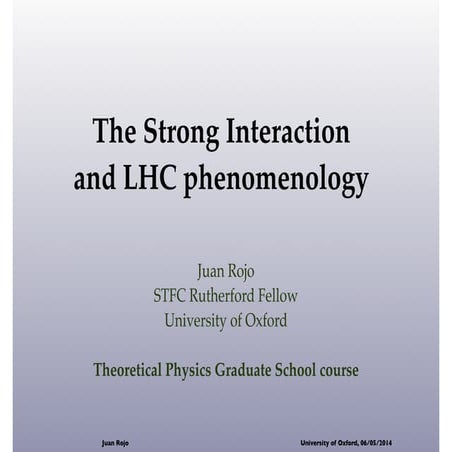 The Strong Interaction and LHC phenomenology

Juan Rojo
STFC Rutherford Fellow
University of Oxford

Theoretical Physics Graduate School course

Juan Rojo

University of Oxford, 06/05/2014